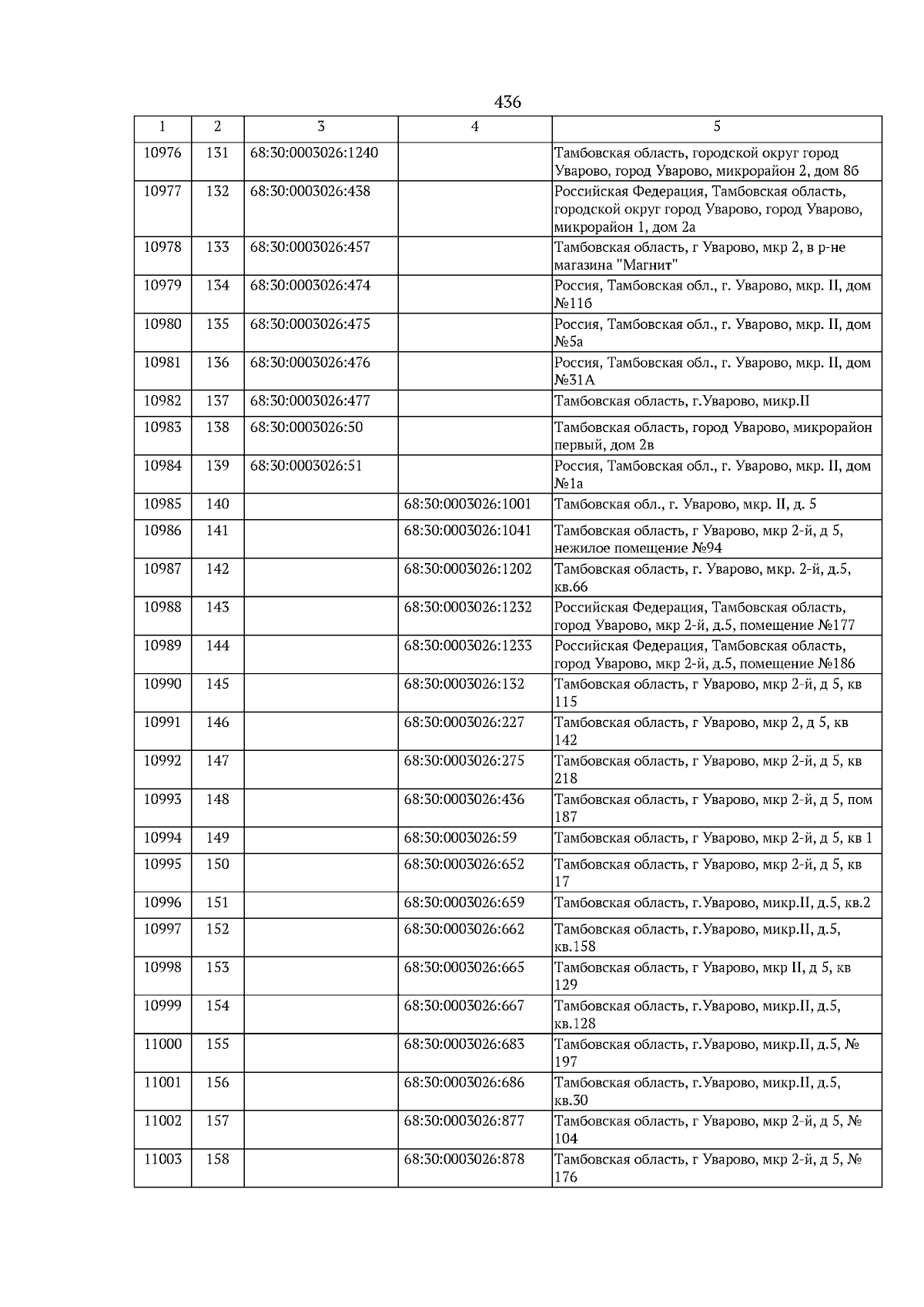 436

| 1 | 2 | 3 | 4 | 5 |
|---|---|---|---|---|
| 10976 | 131 | 68:30:0003026:1240 | | Тамбовская область, городской округ город Уварово, город Уварово, микрорайон 2, дом 8б |
| 10977 | 132 | 68:30:0003026:438 | | Российская Федерация, Тамбовская область, городской округ город Уварово, город Уварово, микрорайон 1, дом 2а |
| 10978 | 133 | 68:30:0003026:457 | | Тамбовская область, г Уварово, мкр 2, в р-не магазина "Магнит" |
| 10979 | 134 | 68:30:0003026:474 | | Россия, Тамбовская обл., г. Уварово, мкр. II, дом №11б |
| 10980 | 135 | 68:30:0003026:475 | | Россия, Тамбовская обл., г. Уварово, мкр. II, дом №5а |
| 10981 | 136 | 68:30:0003026:476 | | Россия, Тамбовская обл., г. Уварово, мкр. II, дом №31А |
| 10982 | 137 | 68:30:0003026:477 | | Тамбовская область, г.Уварово, микр.II |
| 10983 | 138 | 68:30:0003026:50 | | Тамбовская область, город Уварово, микрорайон первый, дом 2в |
| 10984 | 139 | 68:30:0003026:51 | | Россия, Тамбовская обл., г. Уварово, мкр. II, дом №1а |
| 10985 | 140 | | 68:30:0003026:1001 | Тамбовская обл., г. Уварово, мкр. II, д. 5 |
| 10986 | 141 | | 68:30:0003026:1041 | Тамбовская область, г Уварово, мкр 2-й, д 5, нежилое помещение №94 |
| 10987 | 142 | | 68:30:0003026:1202 | Тамбовская область, г. Уварово, мкр. 2-й, д.5, кв.66 |
| 10988 | 143 | | 68:30:0003026:1232 | Российская Федерация, Тамбовская область, город Уварово, мкр 2-й, д.5, помещение №177 |
| 10989 | 144 | | 68:30:0003026:1233 | Российская Федерация, Тамбовская область, город Уварово, мкр 2-й, д.5, помещение №186 |
| 10990 | 145 | | 68:30:0003026:132 | Тамбовская область, г Уварово, мкр 2-й, д 5, кв 115 |
| 10991 | 146 | | 68:30:0003026:227 | Тамбовская область, г Уварово, мкр 2, д 5, кв 142 |
| 10992 | 147 | | 68:30:0003026:275 | Тамбовская область, г Уварово, мкр 2-й, д 5, кв 218 |
| 10993 | 148 | | 68:30:0003026:436 | Тамбовская область, г Уварово, мкр 2-й, д 5, пом 187 |
| 10994 | 149 | | 68:30:0003026:59 | Тамбовская область, г Уварово, мкр 2-й, д 5, кв 1 |
| 10995 | 150 | | 68:30:0003026:652 | Тамбовская область, г Уварово, мкр 2-й, д 5, кв 17 |
| 10996 | 151 | | 68:30:0003026:659 | Тамбовская область, г.Уварово, микр.II, д.5, кв.2 |
| 10997 | 152 | | 68:30:0003026:662 | Тамбовская область, г.Уварово, микр.II, д.5, кв.158 |
| 10998 | 153 | | 68:30:0003026:665 | Тамбовская область, г Уварово, мкр II, д 5, кв 129 |
| 10999 | 154 | | 68:30:0003026:667 | Тамбовская область, г.Уварово, микр.II, д.5, кв.128 |
| 11000 | 155 | | 68:30:0003026:683 | Тамбовская область, г.Уварово, микр.II, д.5, № 197 |
| 11001 | 156 | | 68:30:0003026:686 | Тамбовская область, г.Уварово, микр.II, д.5, кв.30 |
| 11002 | 157 | | 68:30:0003026:877 | Тамбовская область, г Уварово, мкр 2-й, д 5, № 104 |
| 11003 | 158 | | 68:30:0003026:878 | Тамбовская область, г Уварово, мкр 2-й, д 5, № 176 |